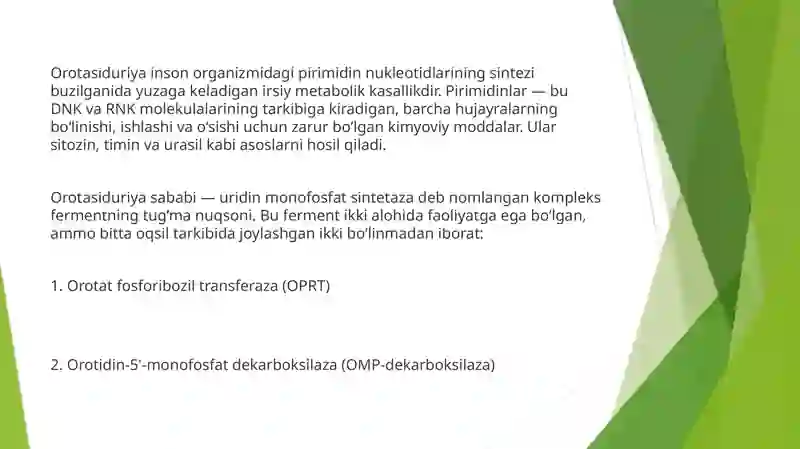 Orotasiduriya inson organizmidagi pirimidin nukleotidlarining sintezi buzilganida yuzaga keladigan irsiy metabolik kasallikdir. Pirimidinlar — bu DNK va RNK molekulalarining tarkibiga kiradigan, barcha hujayralarning bo'linishi, ishlashi va o'sishi uchun zarur bo'lgan kimyoviy moddalar. Ular sitozin, timin va urasil kabi asoslarni hosil qiladi.

Orotasiduriya sababi — uridin monofosfat sintetaza deb nomlangan kompleks fermentning tug'ma nuqsoni. Bu ferment ikki alohida faoliyatga ega bo'lgan, ammo bitta oqsil tarkibida joylashgan ikki bo'linmadan iborat:

1. Orotat fosforibozil transferaza (OPRT)

2. Orotidin-5'-monofosfat dekarboksilaza (OMP-dekarboksilaza)